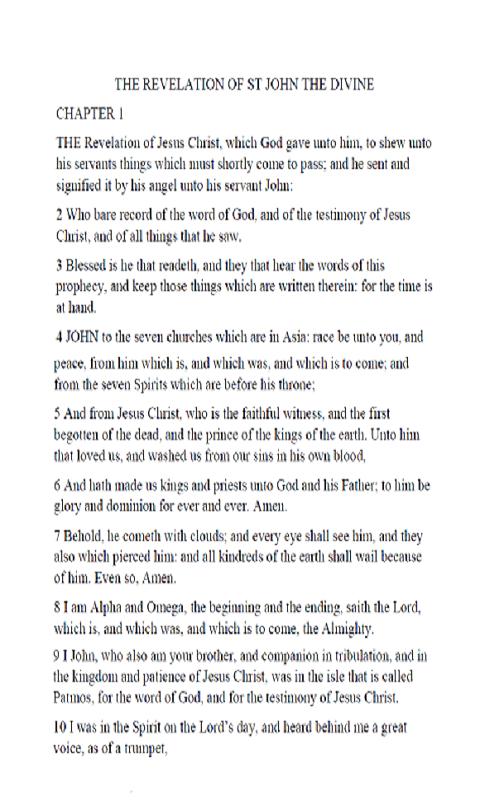 THE REVELATION OF ST JOHN THE DIVINE

CHAPTER 1

THE Revelation of Jesus Christ, which God gave unto him, to shew unto his servants things which must shortly come to pass; and he sent and signified it by his angel unto his servant John:

2 Who bare record of the word of God, and of the testimony of Jesus Christ, and of all things that he saw.

3 Blessed is he that readeth, and they that hear the words of this prophecy, and keep those things which are written therein: for the time is at hand.

4 JOHN to the seven churches which are in Asia: race be unto you, and

peace, from him which is, and which was, and which is to come; and from the seven Spirits which are before his throne;

5 And from Jesus Christ, who is the faithful witness, and the first begotten of the dead, and the prince of the kings of the earth. Unto him that loved us, and washed us from our sins in his own blood,

6 And hath made us kings and priests unto God and his Father; to him be glory and dominion for ever and ever. Amen.

7 Behold, he cometh with clouds; and every eye shall see him, and they also which pierced him: and all kindreds of the earth shall wail because of him. Even so, Amen.

8 I am Alpha and Omega, the beginning and the ending, saith the Lord, which is, and which was, and which is to come, the Almighty.

9 I John, who also am your brother, and companion in tribulation, and in the kingdom and patience of Jesus Christ, was in the isle that is called Patmos, for the word of God, and for the testimony of Jesus Christ.

10 I was in the Spirit on the Lord's day, and heard behind me a great voice, as of a trumpet,